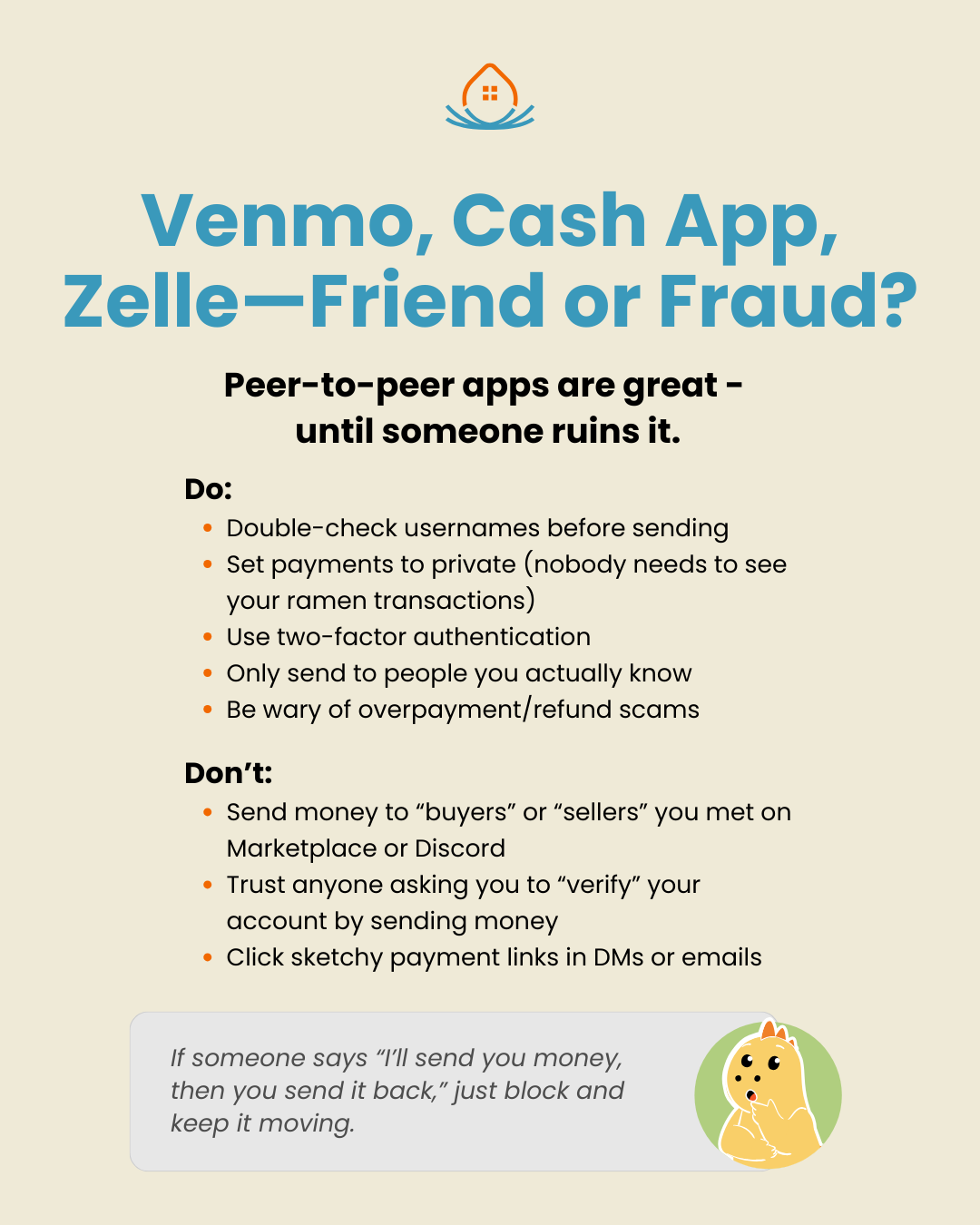 Venmo, Cash App, Zelle—Friend or Fraud?

Peer-to-peer apps are great - until someone ruins it.

Do:

• Double-check usernames before sending
• Set payments to private (nobody needs to see your ramen transactions)
• Use two-factor authentication
• Only send to people you actually know
• Be wary of overpayment/refund scams

Don't:

• Send money to "buyers" or "sellers" you met on Marketplace or Discord
• Trust anyone asking you to "verify" your account by sending money
• Click sketchy payment links in DMs or emails

If someone says "I'll send you money, then you send it back," just block and keep it moving.